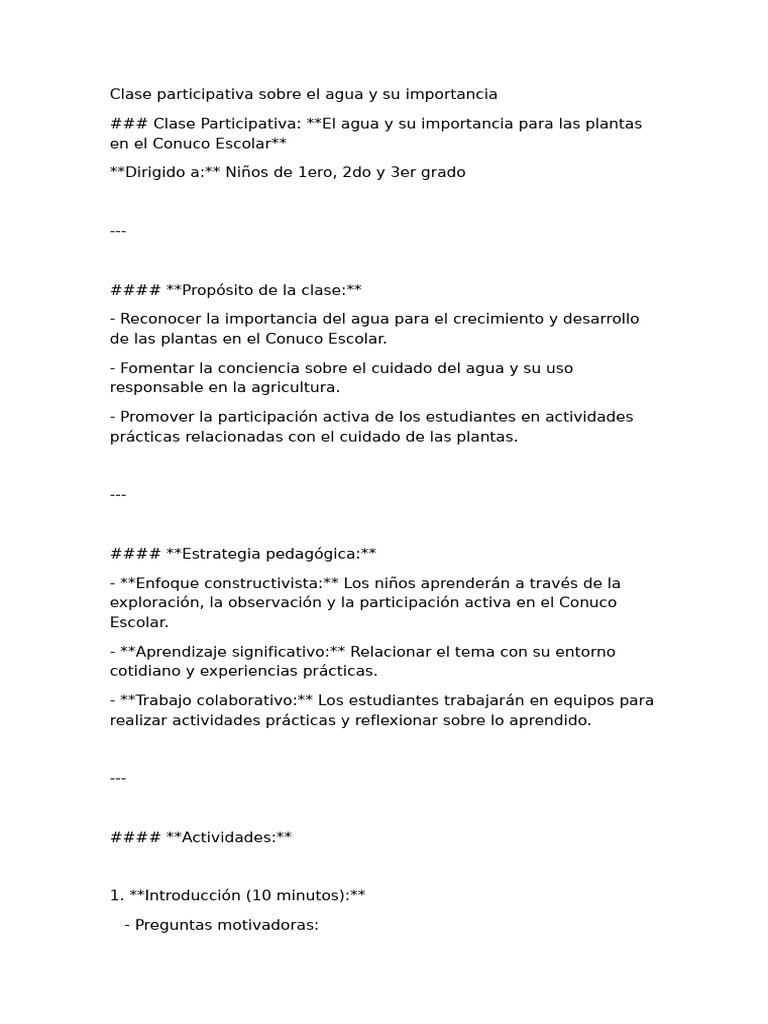 Clase participativa sobre el agua y su importancia

### Clase Participativa: **El agua y su importancia para las plantas en el Conuco Escolar**

**Dirigido a:** Niños de 1ero, 2do y 3er grado

---

#### **Propósito de la clase:**

- Reconocer la importancia del agua para el crecimiento y desarrollo de las plantas en el Conuco Escolar.

- Fomentar la conciencia sobre el cuidado del agua y su uso responsable en la agricultura.

- Promover la participación activa de los estudiantes en actividades prácticas relacionadas con el cuidado de las plantas.

---

#### **Estrategia pedagógica:**

- **Enfoque constructivista:** Los niños aprenderán a través de la exploración, la observación y la participación activa en el Conuco Escolar.

- **Aprendizaje significativo:** Relacionar el tema con su entorno cotidiano y experiencias prácticas.

- **Trabajo colaborativo:** Los estudiantes trabajarán en equipos para realizar actividades prácticas y reflexionar sobre lo aprendido.

---

#### **Actividades:**

1. **Introducción (10 minutos):**

- Preguntas motivadoras: